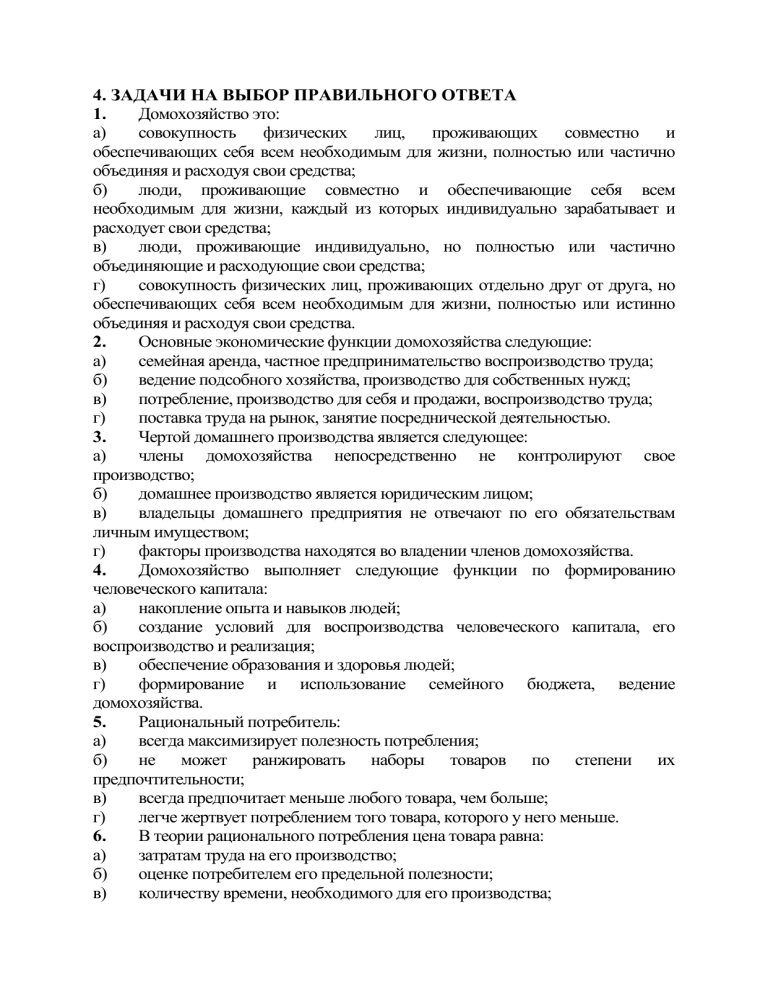 4. ЗАДАЧИ НА ВЫБОР ПРАВИЛЬНОГО ОТВЕТА
1. Домохозяйство это:
а) совокупность физических лиц, проживающих совместно и обеспечивающих себя всем необходимым для жизни, полностью или частично объединяя и расходуя свои средства;
б) люди, проживающие совместно и обеспечивающие себя всем необходимым для жизни, каждый из которых индивидуально зарабатывает и расходует свои средства;
в) люди, проживающие индивидуально, но полностью или частично объединяющие и расходующие свои средства;
г) совокупность физических лиц, проживающих отдельно друг от друга, но обеспечивающих себя всем необходимым для жизни, полностью или истинно объединяя и расходуя свои средства.
2. Основные экономические функции домохозяйства следующие:
а) семейная аренда, частное предпринимательство воспроизводство труда;
б) ведение подсобного хозяйства, производство для собственных нужд;
в) потребление, производство для себя и продажи, воспроизводство труда;
г) поставка труда на рынок, занятие посреднической деятельностью.
3. Чертой домашнего производства является следующее:
а) члены домохозяйства непосредственно не контролируют свое производство;
б) домашнее производство является юридическим лицом;
в) владельцы домашнего предприятия не отвечают по его обязательствам личным имуществом;
г) факторы производства находятся во владении членов домохозяйства.
4. Домохозяйство выполняет следующие функции по формированию человеческого капитала:
а) накопление опыта и навыков людей;
б) создание условий для воспроизводства человеческого капитала, его воспроизводство и реализация;
в) обеспечение образования и здоровья людей;
г) формирование и использование семейного бюджета, ведение домохозяйства.
5. Рациональный потребитель:
а) всегда максимизирует полезность потребления;
б) не может ранжировать наборы товаров по степени их предпочтительности;
в) всегда предпочитает меньше любого товара, чем больше;
г) легче жертвует потреблением того товара, которого у него меньше.
6. В теории рационального потребления цена товара равна:
а) затратам труда на его производство;
б) оценке потребителем его предельной полезности;
в) количеству времени, необходимого для его производства;